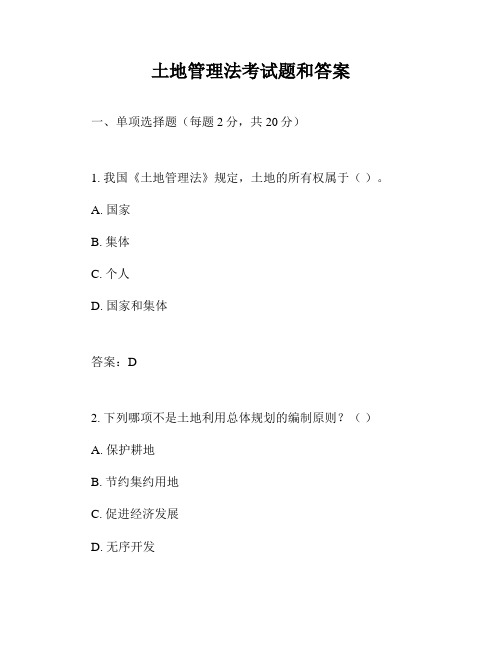 土地管理法考试题和答案

一、单项选择题（每题 2 分，共 20 分）

1. 我国《土地管理法》规定，土地的所有权属于（ ）。

A. 国家

B. 集体

C. 个人

D. 国家和集体

答案：D

2. 下列哪项不是土地利用总体规划的编制原则？（ ）

A. 保护耕地

B. 节约集约用地

C. 促进经济发展

D. 无序开发